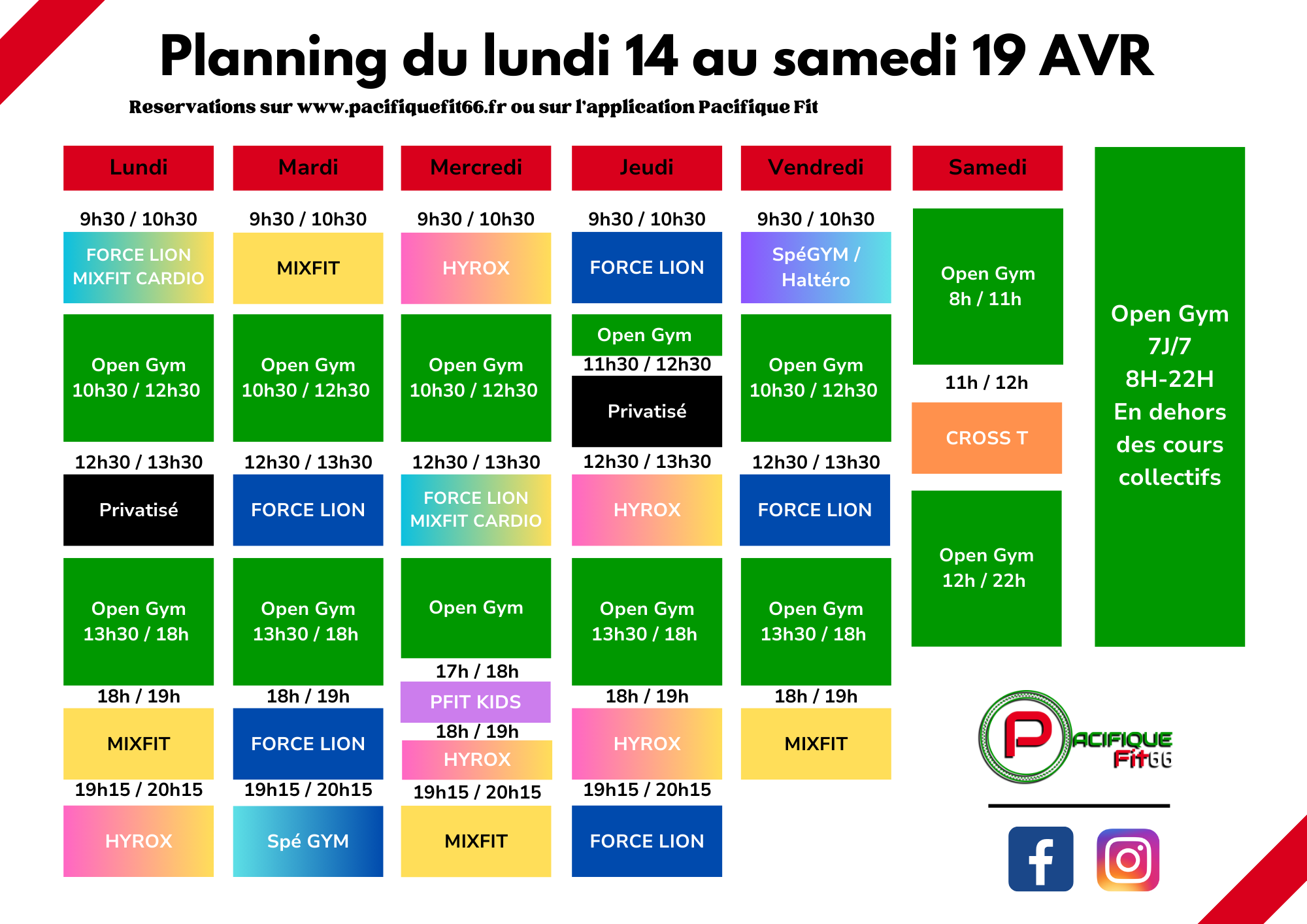 Planning du lundi 14 au samedi 19 AVR

Reservations sur www.pacifiquefit66.fr ou sur l'application Pacifique Fit

Lundi

9h30 / 10h30

FORCE LION MIXFIT CARDIO

Open Gym 10h30 / 12h30

12h30 / 13h30

Privatisé

Open Gym 13h30 / 18h

18h / 19h

MIXFIT

19h15 / 20h15

HYROX

Mardi

9h30 / 10h30

MIXFIT

Open Gym 10h30 / 12h30

12h30 / 13h30

FORCE LION

Open Gym 13h30 / 18h

18h / 19h

FORCE LION

19h15 / 20h15

Spé GYM

Mercredi

9h30 / 10h30

HYROX

Open Gym 10h30 / 12h30

12h30 / 13h30

FORCE LION MIXFIT CARDIO

Open Gym

17h / 18h

PFIT KIDS

18h / 19h

HYROX

19h15 / 20h15

MIXFIT

Jeudi

9h30 / 10h30

FORCE LION

Open Gym

11h30 / 12h30

Privatisé

12h30 / 13h30

HYROX

Open Gym 13h30 / 18h

18h / 19h

HYROX

19h15 / 20h15

FORCE LION

Vendredi

9h30 / 10h30

SpéGYM / Haltéro

Open Gym 10h30 / 12h30

12h30 / 13h30

FORCE LION

Open Gym 13h30 / 18h

18h / 19h

MIXFIT

Samedi

Open Gym 8h / 11h

11h / 12h

CROSS T

Open Gym 12h / 22h

Open Gym 7J/7 8H-22H En dehors des cours collectifs

PACIFIQUE Fit66